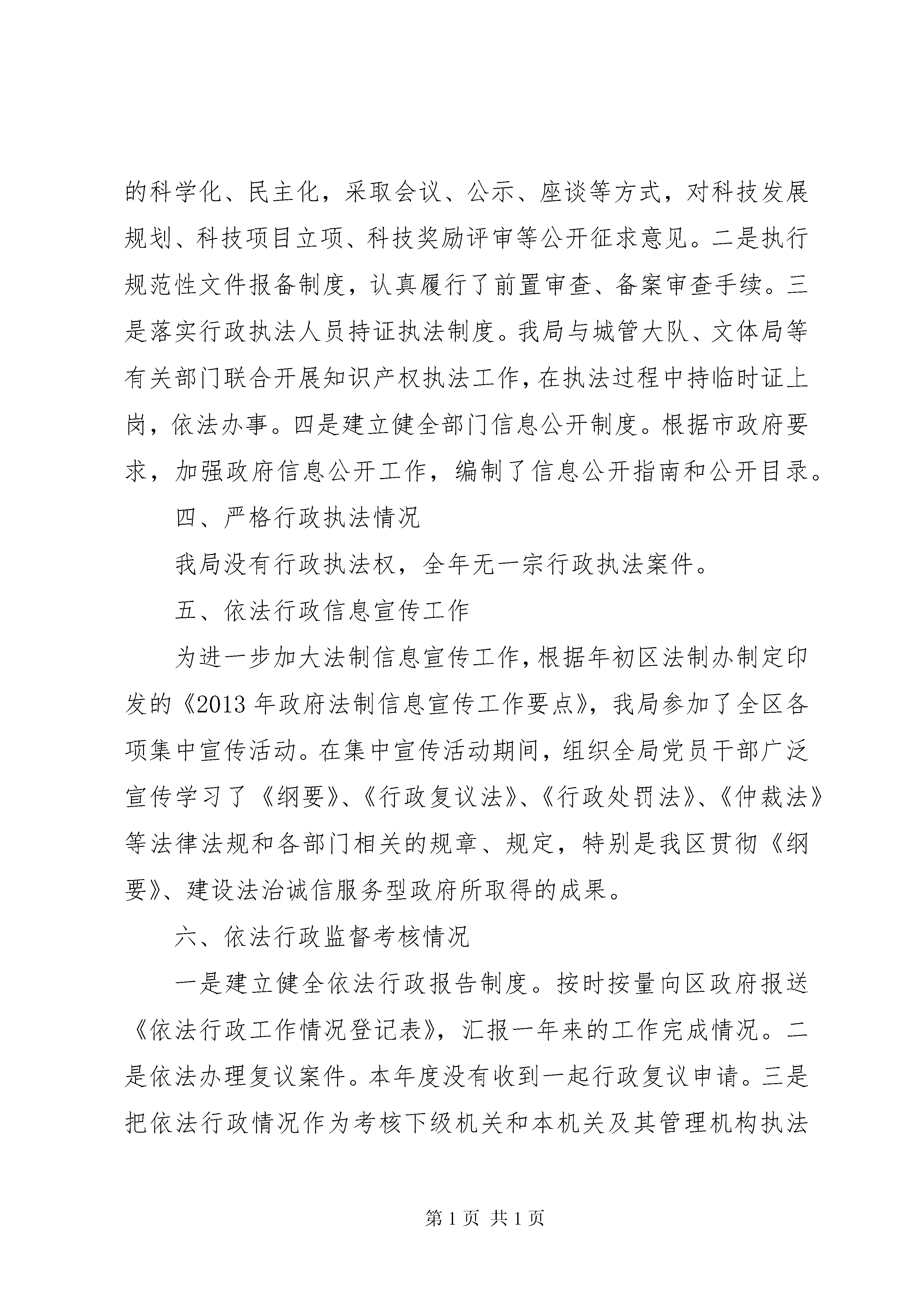 的科学化、民主化，采取会议、公示、座谈等方式，对科技发展规划、科技项目立项、科技奖励评审等公开征求意见。二是执行规范性文件报备制度，认真履行了前置审查、备案审查手续。三是落实行政执法人员持证执法制度。我局与城管大队、文体局等有关部门联合开展知识产权执法工作，在执法过程中持临时证上岗，依法办事。四是建立健全部门信息公开制度。根据市政府要求，加强政府信息公开工作，编制了信息公开指南和公开目录。

四、严格行政执法情况

我局没有行政执法权，全年无一宗行政执法案件。

五、依法行政信息宣传工作

为进一步加大法制信息宣传工作，根据年初区法制办制定印发的《2013 年政府法制信息宣传工作要点》，我局参加了全区各项集中宣传活动。在集中宣传活动期间，组织全局党员干部广泛宣传学习了《纲要》、《行政复议法》、《行政处罚法》、《仲裁法》等法律法规和各部门相关的规章、规定，特别是我区贯彻《纲要》、建设法治诚信服务型政府所取得的成果。

六、依法行政监督考核情况

一是建立健全依法行政报告制度。按时按量向区政府报送《依法行政工作情况登记表》，汇报一年来的工作完成情况。二是依法办理复议案件。本年度没有收到一起行政复议申请。三是把依法行政情况作为考核下级机关和本机关及其管理机构执法

第 1 页 共 1 页